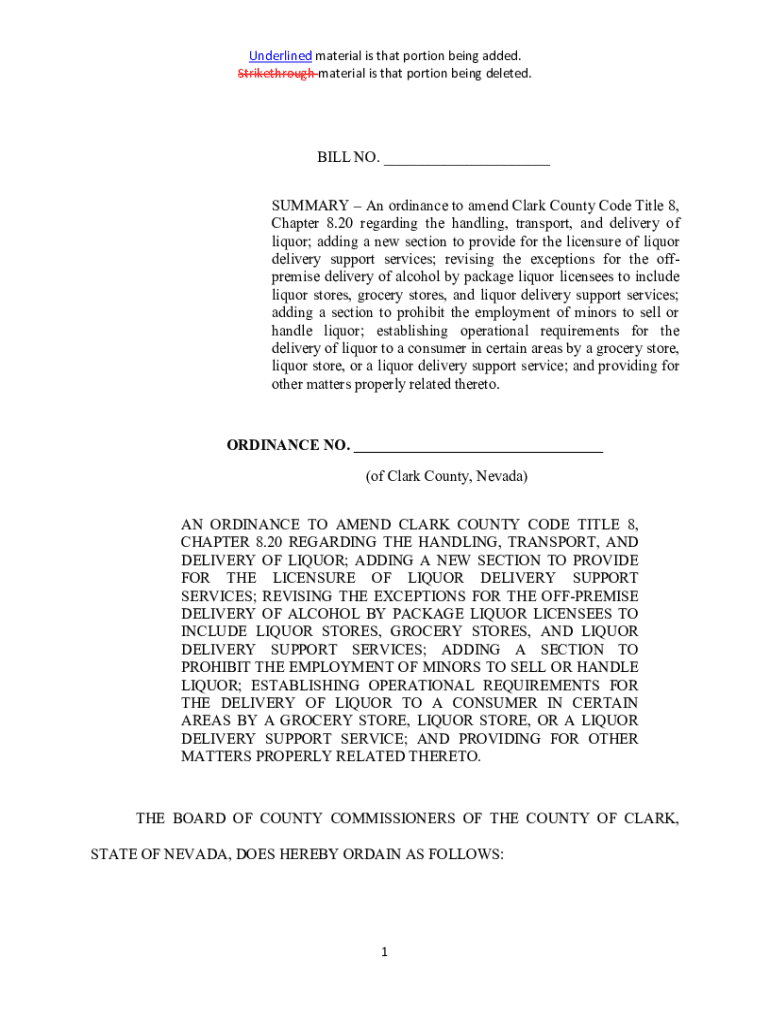 Underlined material is that portion being added.
Strikethrough material is that portion being deleted.

BILL NO. ____________________

SUMMARY – An ordinance to amend Clark County Code Title 8, Chapter 8.20 regarding the handling, transport, and delivery of liquor; adding a new section to provide for the licensure of liquor delivery support services; revising the exceptions for the off-premise delivery of alcohol by package liquor licensees to include liquor stores, grocery stores, and liquor delivery support services; adding a section to prohibit the employment of minors to sell or handle liquor; establishing operational requirements for the delivery of liquor to a consumer in certain areas by a grocery store, liquor store, or a liquor delivery support service; and providing for other matters properly related thereto.

ORDINANCE NO. ______________________________

(of Clark County, Nevada)

AN ORDINANCE TO AMEND CLARK COUNTY CODE TITLE 8, CHAPTER 8.20 REGARDING THE HANDLING, TRANSPORT, AND DELIVERY OF LIQUOR; ADDING A NEW SECTION TO PROVIDE FOR THE LICENSURE OF LIQUOR DELIVERY SUPPORT SERVICES; REVISING THE EXCEPTIONS FOR THE OFF-PREMISE DELIVERY OF ALCOHOL BY PACKAGE LIQUOR LICENSEES TO INCLUDE LIQUOR STORES, GROCERY STORES, AND LIQUOR DELIVERY SUPPORT SERVICES; ADDING A SECTION TO PROHIBIT THE EMPLOYMENT OF MINORS TO SELL OR HANDLE LIQUOR; ESTABLISHING OPERATIONAL REQUIREMENTS FOR THE DELIVERY OF LIQUOR TO A CONSUMER IN CERTAIN AREAS BY A GROCERY STORE, LIQUOR STORE, OR A LIQUOR DELIVERY SUPPORT SERVICE; AND PROVIDING FOR OTHER MATTERS PROPERLY RELATED THERETO.

THE BOARD OF COUNTY COMMISSIONERS OF THE COUNTY OF CLARK, STATE OF NEVADA, DOES HEREBY ORDAIN AS FOLLOWS:

1